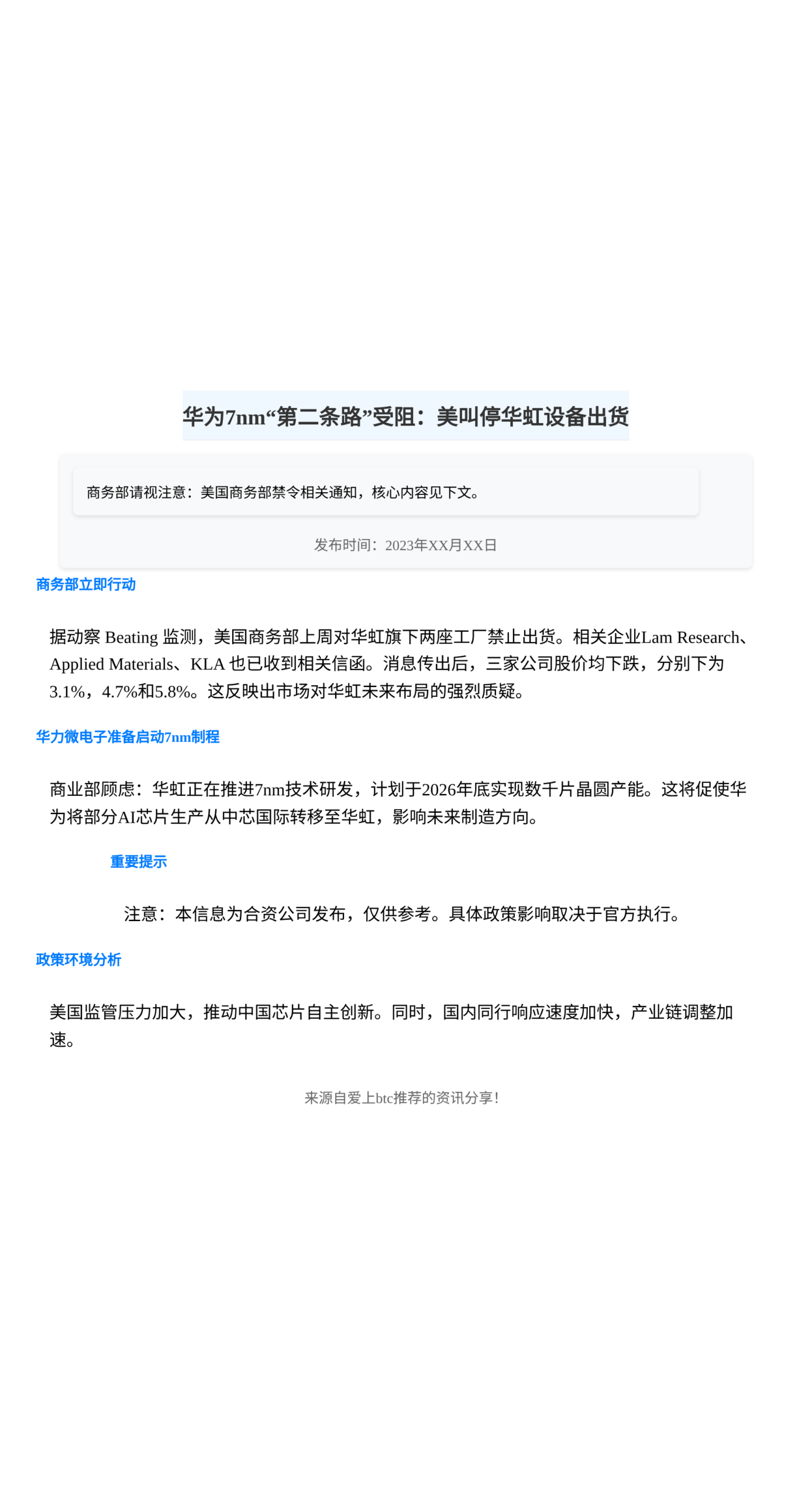 华为7nm“第二条路”受阻：美叫停华虹设备出货

商务部请视注意：美国商务部禁令相关通知，核心内容见下文。

发布时间：2023年XX月XX日

商务部立即行动

据动察 Beating 监测，美国商务部上周对华虹旗下两座工厂禁止出货。相关企业Lam Research、Applied Materials、KLA 也已收到相关信函。消息传出后，三家公司股价均下跌，分别下为3.1%，4.7%和5.8%。这反映出市场对华虹未来布局的强烈质疑。

华力微电子准备启动7nm制程

商业部顾虑：华虹正在推进7nm技术研发，计划于2026年底实现数千片晶圆产能。这将促使华为将部分AI芯片生产从中芯国际转移至华虹，影响未来制造方向。

重要提示

注意：本信息为合资公司发布，仅供参考。具体政策影响取决于官方执行。

政策环境分析

美国监管压力加大，推动中国芯片自主创新。同时，国内同行响应速度加快，产业链调整加速。

来源自爱上btc推荐的资讯分享！